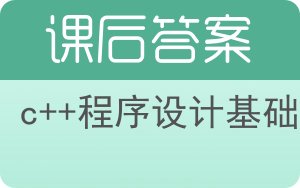 课后答案

c++程序设计基础